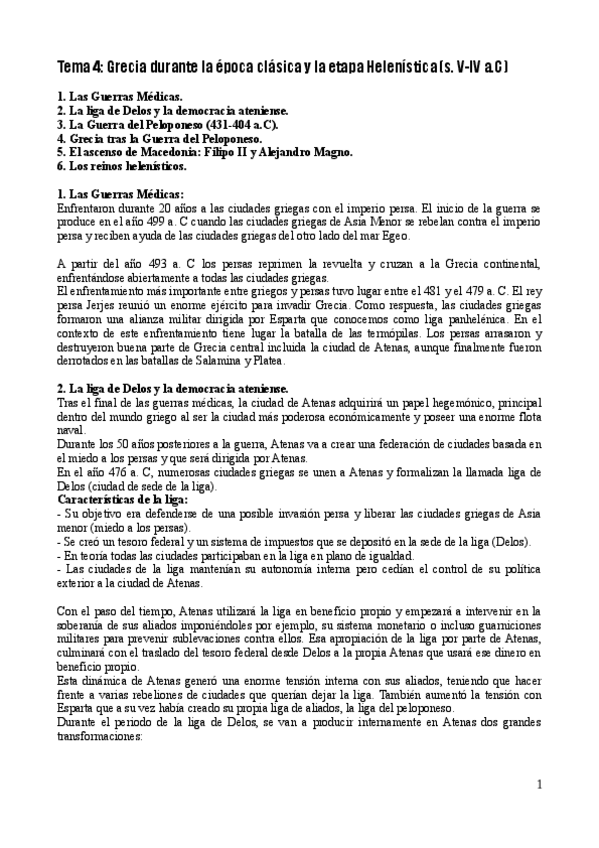 Tema 4: Grecia durante la época clásica y la etapa Helenística (s. V-IV a.C)

1. Las Guerras Médicas.
2. La liga de Delos y la democracia ateniense.
3. La Guerra del Peloponeso (431-404 a.C).
4. Grecia tras la Guerra del Peloponeso.
5. El ascenso de Macedonia: Filipo II y Alejandro Magno.
6. Los reinos helenísticos.

1. Las Guerras Médicas:
Enfrentaron durante 20 años a las ciudades griegas con el imperio persa. El inicio de la guerra se produce en el año 499 a. C cuando las ciudades griegas de Asia Menor se rebelan contra el imperio persa y reciben ayuda de las ciudades griegas del otro lado del mar Egeo.

A partir del año 493 a. C los persas reprimen la revuelta y cruzan a la Grecia continental, enfrentándose abiertamente a todas las ciudades griegas.
El enfrentamiento más importante entre griegos y persas tuvo lugar entre el 481 y el 479 a. C. El rey persa Jerjes reunió un enorme ejército para invadir Grecia. Como respuesta, las ciudades griegas formaron una alianza militar dirigida por Esparta que conocemos como liga panhelénica. En el contexto de este enfrentamiento tiene lugar la batalla de las termópilas. Los persas arrasaron y destruyeron buena parte de Grecia central incluida la ciudad de Atenas, aunque finalmente fueron derrotados en las batallas de Salamina y Platea.

2. La liga de Delos y la democracia ateniense.
Tras el final de las guerras médicas, la ciudad de Atenas adquirirá un papel hegemónico, principal dentro del mundo griego al ser la ciudad más poderosa económicamente y poseer una enorme flota naval.
Durante los 50 años posteriores a la guerra, Atenas va a crear una federación de ciudades basada en el miedo a los persas y que será dirigida por Atenas.
En el año 476 a. C, numerosas ciudades griegas se unen a Atenas y formalizan la llamada liga de Delos (ciudad de sede de la liga).
Características de la liga:
- Su objetivo era defenderse de una posible invasión persa y liberar las ciudades griegas de Asia menor (miedo a los persas).
- Se creó un tesoro federal y un sistema de impuestos que se depositó en la sede de la liga (Delos).
- En teoría todas las ciudades participaban en la liga en plano de igualdad.
- Las ciudades de la liga mantenían su autonomía interna pero cedían el control de su política exterior a la ciudad de Atenas.

Con el paso del tiempo, Atenas utilizará la liga en beneficio propio y empezará a intervenir en la soberanía de sus aliados imponiéndoles por ejemplo, su sistema monetario o incluso guarniciones militares para prevenir sublevaciones contra ellos. Esa apropiación de la liga por parte de Atenas, culminará con el traslado del tesoro federal desde Delos a la propia Atenas que usará ese dinero en beneficio propio.
Esta dinámica de Atenas generó una enorme tensión interna con sus aliados, teniendo que hacer frente a varias rebeliones de ciudades que querían dejar la liga. También aumentó la tensión con Esparta que a su vez había creado su propia liga de aliados, la liga del peloponeso.
Durante el periodo de la liga de Delos, se van a producir internamente en Atenas dos grandes transformaciones:

1